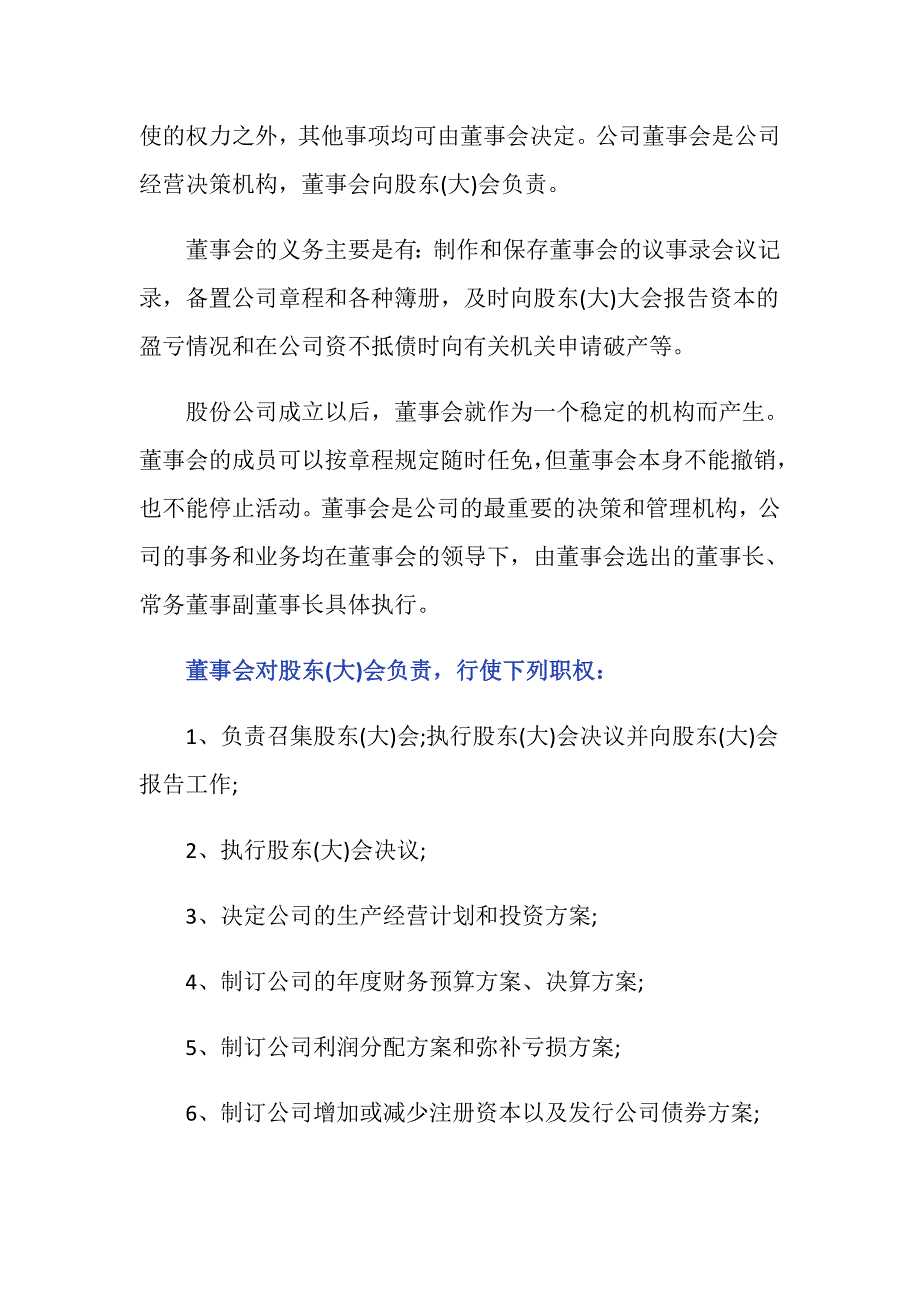 使的权力之外，其他事项均可由董事会决定。公司董事会是公司经营决策机构，董事会向股东(大)会负责。

董事会的义务主要是有：制作和保存董事会的议事录会议记录，备置公司章程和各种簿册，及时向股东(大)大会报告资本的盈亏情况和在公司资不抵债时向有关机关申请破产等。

股份公司成立以后，董事会就作为一个稳定的机构而产生。董事会的成员可以按章程规定随时任免，但董事会本身不能撤销，也不能停止活动。董事会是公司的最重要的决策和管理机构，公司的事务和业务均在董事会的领导下，由董事会选出的董事长、常务董事副董事长具体执行。

董事会对股东(大)会负责，行使下列职权：

1、负责召集股东(大)会;执行股东(大)会决议并向股东(大)会报告工作;

2、执行股东(大)会决议;

3、决定公司的生产经营计划和投资方案;

4、制订公司的年度财务预算方案、决算方案;

5、制订公司利润分配方案和弥补亏损方案;

6、制订公司增加或减少注册资本以及发行公司债券方案;